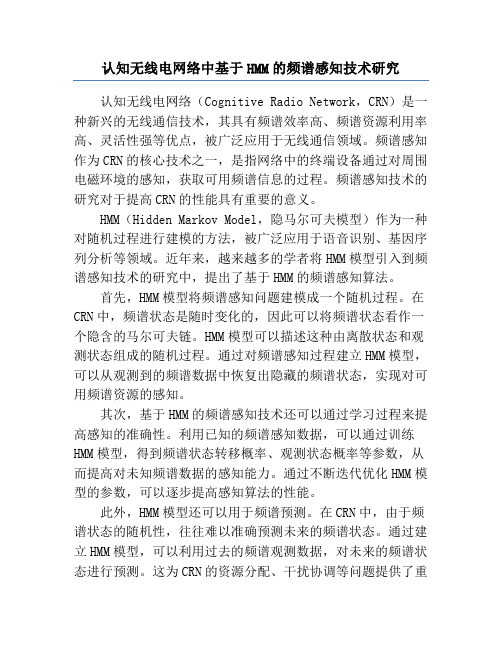 认知无线电网络中基于 HMM 的频谱感知技术研究

认知无线电网络（Cognitive Radio Network，CRN）是一种新兴的无线通信技术，其具有频谱效率高、频谱资源利用率高、灵活性强等优点，被广泛应用于无线通信领域。频谱感知作为 CRN 的核心技术之一，是指网络中的终端设备通过对周围电磁环境的感知，获取可用频谱信息的过程。频谱感知技术的研究对于提高 CRN 的性能具有重要的意义。

HMM（Hidden Markov Model，隐马尔可夫模型）作为一种对随机过程进行建模的方法，被广泛应用于语音识别、基因序列分析等领域。近年来，越来越多的学者将 HMM 模型引入到频谱感知技术的研究中，提出了基于 HMM 的频谱感知算法。

首先，HMM 模型将频谱感知问题建模成一个随机过程。在 CRN 中，频谱状态是随时变化的，因此可以将频谱状态看作一个隐含的马尔可夫链。HMM 模型可以描述这种由离散状态和观测状态组成的随机过程。通过对频谱感知过程建立 HMM 模型，可以从观测到的频谱数据中恢复出隐藏的频谱状态，实现对可用频谱资源的感知。

其次，基于 HMM 的频谱感知技术还可以通过学习过程来提高感知的准确性。利用已知的频谱感知数据，可以通过训练 HMM 模型，得到频谱状态转移概率、观测状态概率等参数，从而提高对未知频谱数据的感知能力。通过不断迭代优化 HMM 模型的参数，可以逐步提高感知算法的性能。

此外，HMM 模型还可以用于频谱预测。在 CRN 中，由于频谱状态的随机性，往往难以准确预测未来的频谱状态。通过建立 HMM 模型，可以利用过去的频谱观测数据，对未来的频谱状态进行预测。这为 CRN 的资源分配、干扰协调等问题提供了重